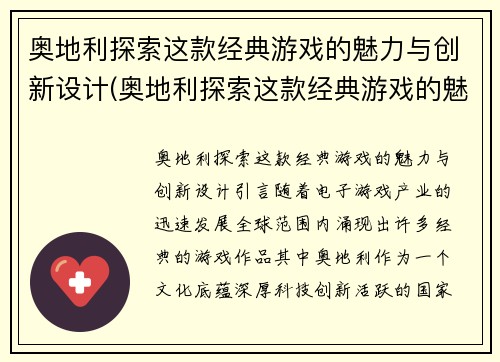 奥地利探索这款经典游戏的魅力与创新设计(奥地利探索这款经典游戏的魅

奥地利探索这款经典游戏的魅力与创新设计引言随着电子游戏产业的迅速发展全球范围内涌现出许多经典的游戏作品其中奥地利作为一个文化底蕴深厚科技创新活跃的国家